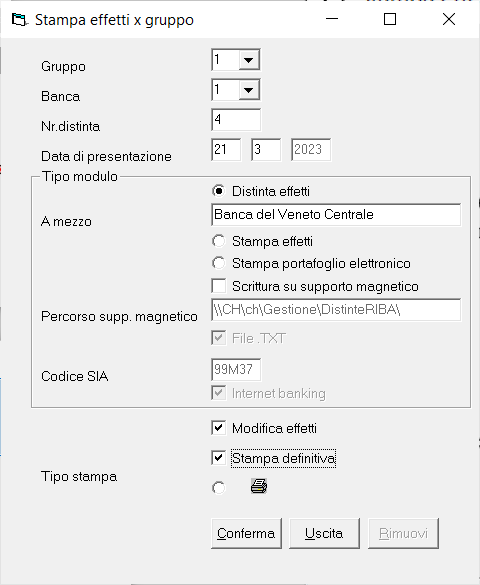 Stampa effetti x gruppo

Gruppo 1
Banca 1
Nr.distinta 4
Data di presentazione 21 3 2023

Tipo modulo
Distinta effetti
A mezzo Banca del Veneto Centrale
Stampa effetti
Stampa portafoglio elettronico
Scrittura su supporto magnetico
Percorso supp. magnetico \\CH\ch\Gestione\DistinteRIBA\
File .TXT
Codice SIA 99M37
Internet banking

Modifica effetti
Stampa definitiva
Tipo stampa

Conferma Uscita Rimuovi